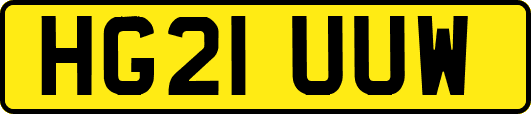 HG21 UUW